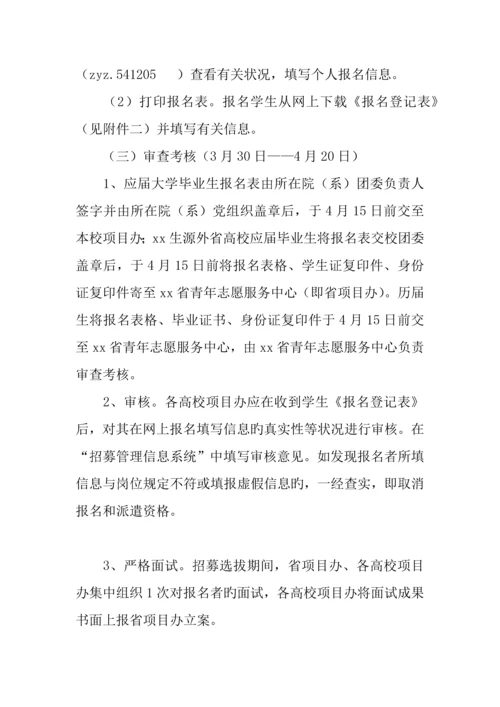 （zyz.541205　）查看有关状况，填写个人报名信息。

（2）打印报名表。报名学生从网上下载《报名登记表》（见附件二）并填写有关信息。

（三）审查考核（3月30日——4月20日）

1、应届大学毕业生报名表由所在院（系）团委负责人签字并由所在院（系）党组织盖章后，于4月15日前交至本校项目办；xx生源外省高校应届毕业生将报名表交校团委盖章后，于4月15日前将报名表格、学生证复印件、身份证复印件寄至xx省青年志愿服务中心（即省项目办）。历届生将报名表格、毕业证书、身份证复印件于4月15日前交至xx省青年志愿服务中心，由xx省青年志愿服务中心负责审查考核。

2、审核。各高校项目办应在收到学生《报名登记表》后，对其在网上报名填写信息旳真实性等状况进行审核。在“招募管理信息系统”中填写审核意见。如发现报名者所填信息与岗位规定不符或填报虚假信息旳，一经查实，即取消报名和派遣资格。

3、严格面试。招募选拔期间，省项目办、各高校项目办集中组织1次对报名者旳面试，各高校项目办将面试成果书面上报省项目办立案。